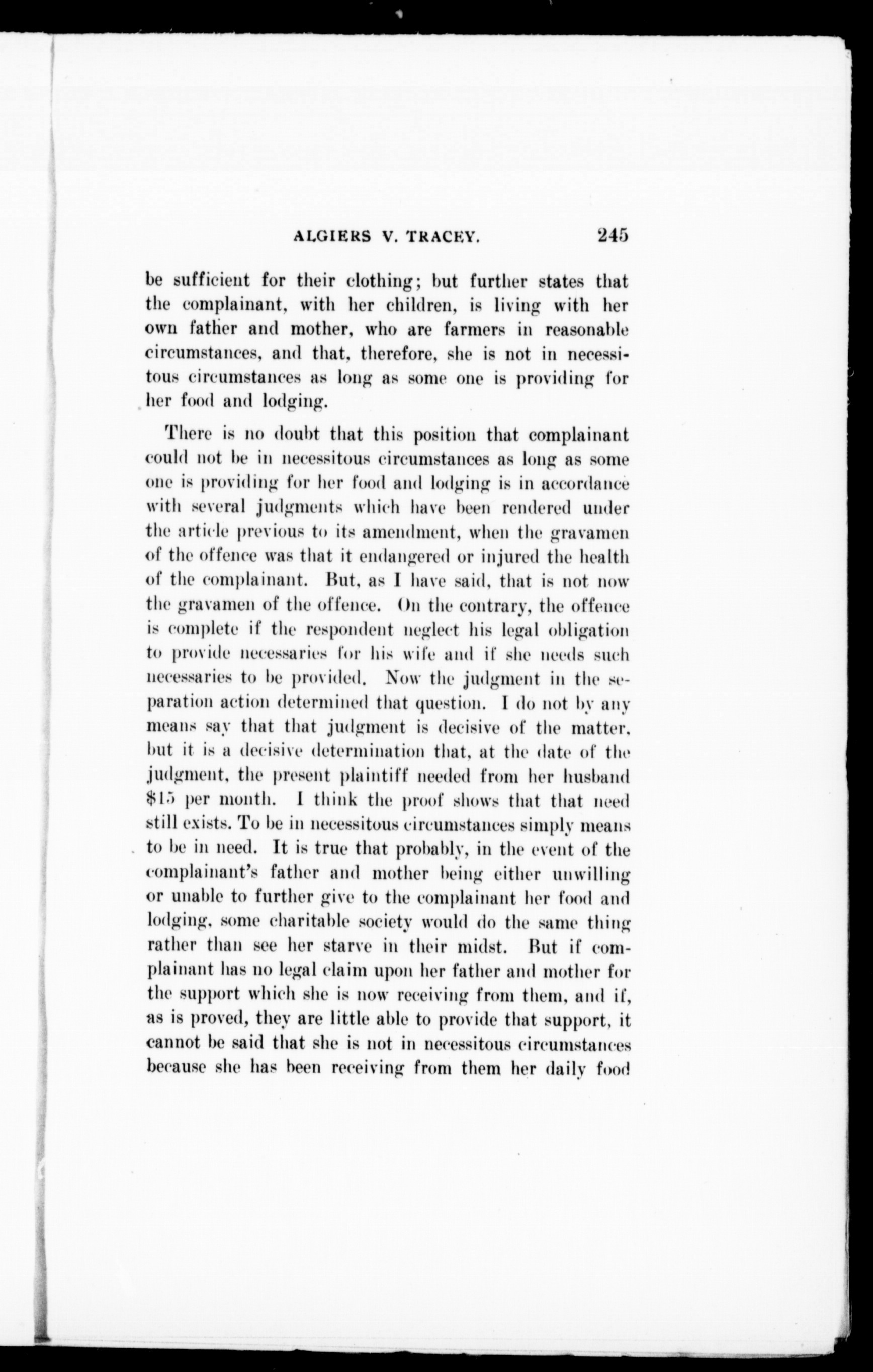 ALGIERS V. TRACEY. 245

be sufficient for their clothing; but further states that the complainant, with her children, is living with her own father and mother, who are farmers in reasonable circumstances, and that, therefore, she is not in necessitous circumstances as long as some one is providing for her food and lodging.

There is no doubt that this position that complainant could not be in necessitous circumstances as long as some one is providing for her food and lodging is in accordance with several judgments which have been rendered under the article previous to its amendment, when the gravamen of the offence was that it endangered or injured the health of the complainant. But, as I have said, that is not now the gravamen of the offence. On the contrary, the offence is complete if the respondent neglect his legal obligation to provide necessaries for his wife and if she needs such necessaries to be provided. Now the judgment in the separation action determined that question. I do not by any means say that that judgment is decisive of the matter, but it is a decisive determination that, at the date of the judgment, the present plaintiff needed from her husband $15 per month. I think the proof shows that that need still exists. To be in necessitous circumstances simply means to be in need. It is true that probably, in the event of the complainant's father and mother being either unwilling or unable to further give to the complainant her food and lodging, some charitable society would do the same thing rather than see her starve in their midst. But if complainant has no legal claim upon her father and mother for the support which she is now receiving from them, and if, as is proved, they are little able to provide that support, it cannot be said that she is not in necessitous circumstances because she has been receiving from them her daily food